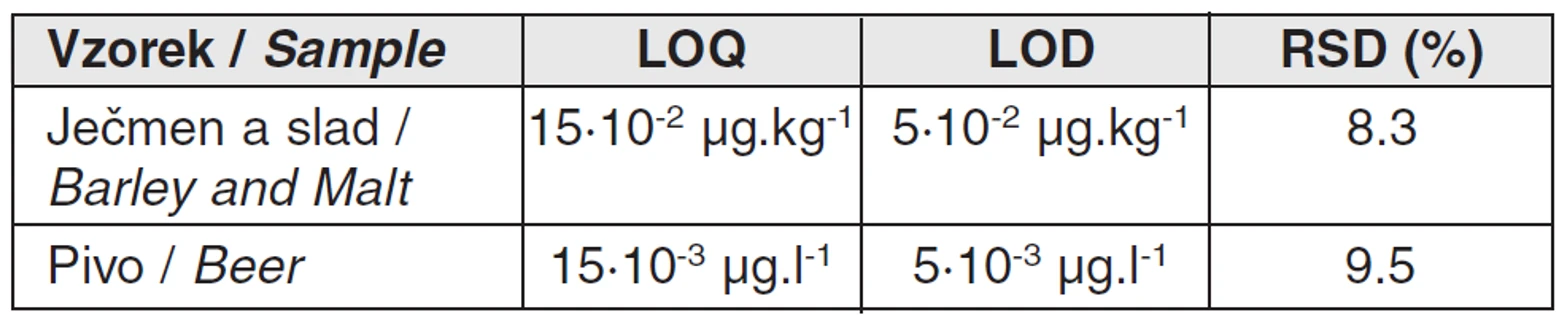 | Vzorek / Sample | LOQ | LOD | RSD (%) |
|---|---|---|---|
| Ječmen a slad / Barley and Malt | $15 \cdot 10^{-2}$ μg.kg$^{-1}$ | $5 \cdot 10^{-2}$ μg.kg$^{-1}$ | 8.3 |
| Pivo / Beer | $15 \cdot 10^{-3}$ μg.l$^{-1}$ | $5 \cdot 10^{-3}$ μg.l$^{-1}$ | 9.5 |